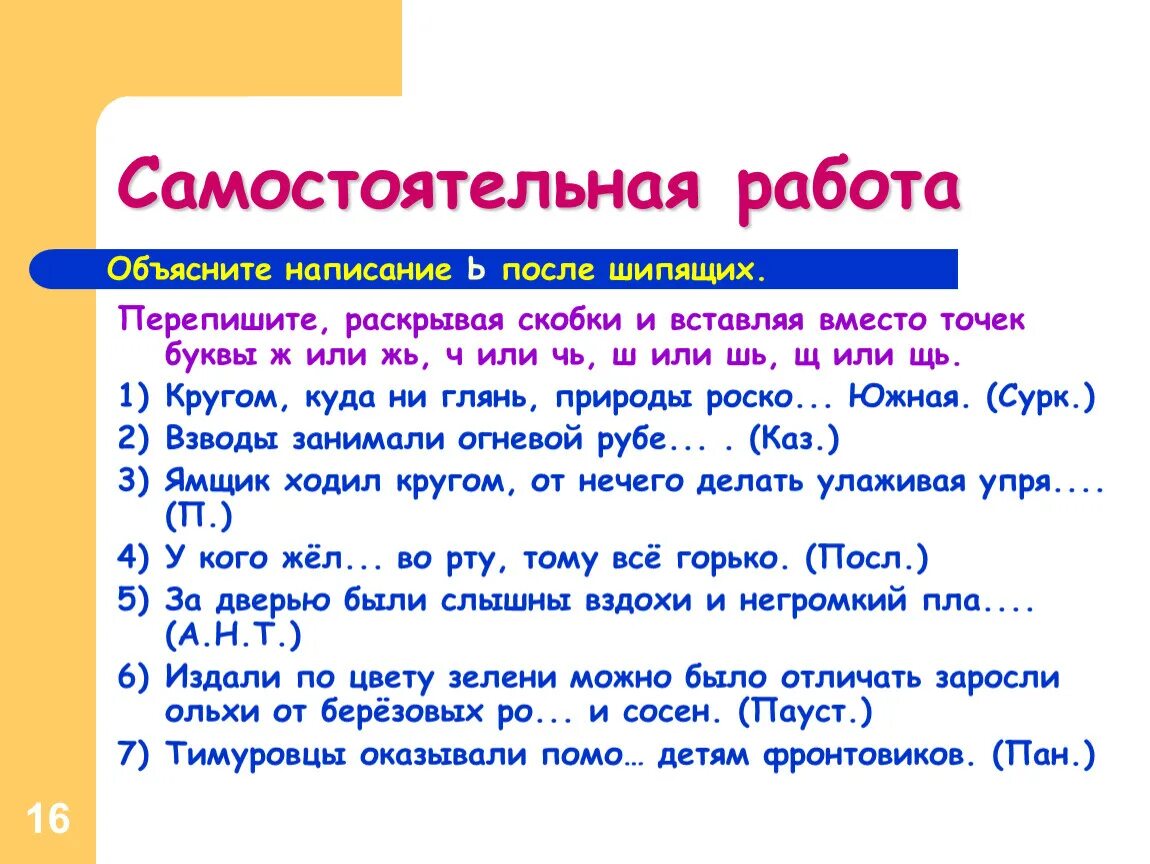 Самостоятельная работа

Объясните написание Ь после шипящих.

Перепишите, раскрывая скобки и вставляя вместо точек буквы ж или жь, ч или чь, ш или шь, щ или щь.

1) Кругом, куда ни глянь, природы роско... Южная. (Сурк.)
2) Взводы занимали огневой рубе... . (Каз.)
3) Ямщик ходил кругом, от нечего делать улаживая упря.... (П.)
4) У кого жёл... во рту, тому всё горько. (Посл.)
5) За дверью были слышны вздохи и негромкий пла.... (А.Н.Т.)
6) Издали по цвету зелени можно было отличать заросли ольхи от берёзовых ро... и сосен. (Пауст.)
7) Тимуровцы оказывали помо… детям фронтовиков. (Пан.)

16